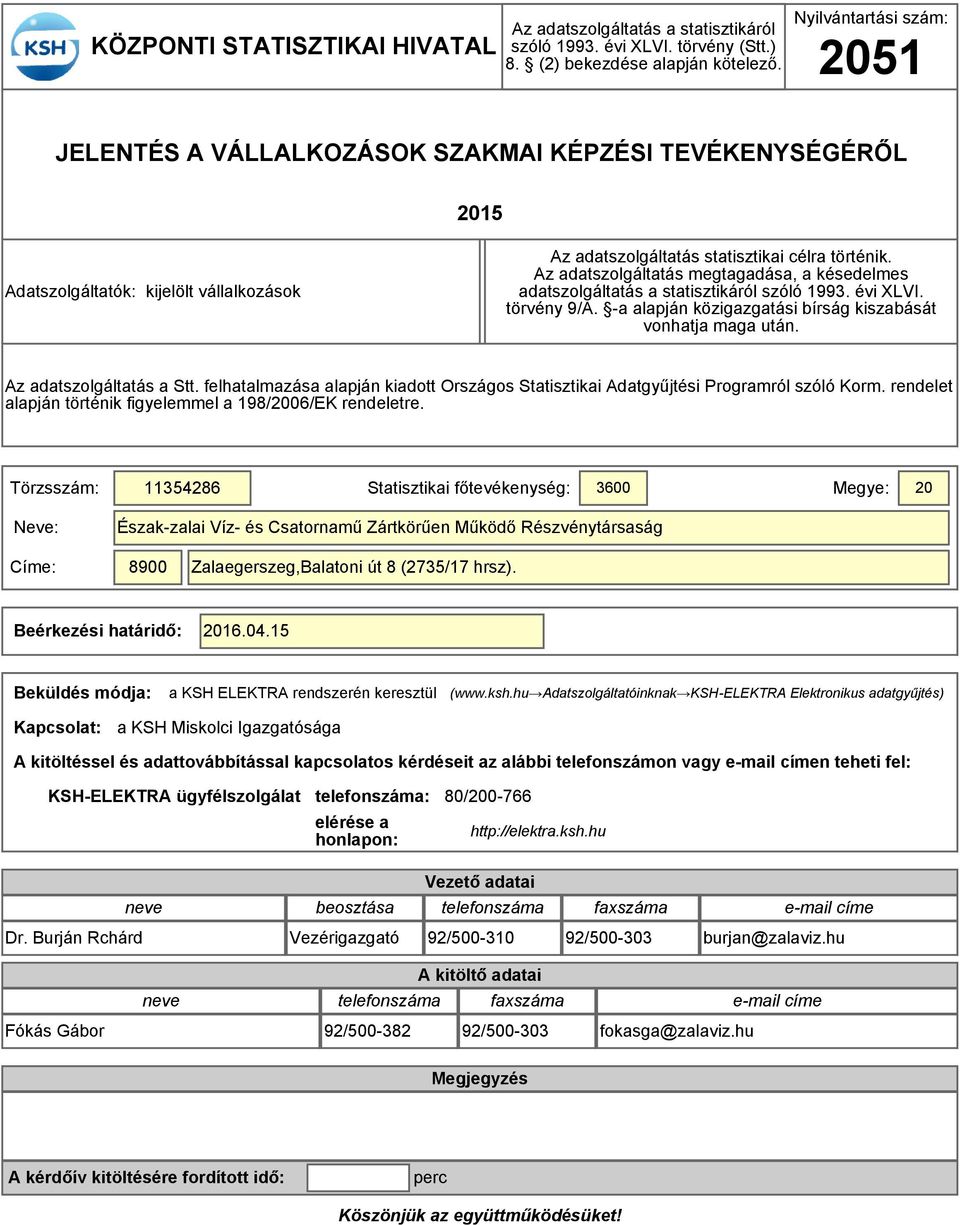 KSH KÖZPONTI STATISZTIKAI HIVATAL

Az adatszolgáltatás a statisztikáról szóló 1993. évi XLVI. törvény (Stt.) 8. § (2) bekezdése alapján kötelező.

Nyilvántartási szám:
2051

JELENTÉS A VÁLLALKOZÁSOK SZAKMAI KÉPZÉSI TEVÉKENYSÉGÉRŐL

2015

Adatszolgáltatók: kijelölt vállalkozások

Az adatszolgáltatás statisztikai célra történik. Az adatszolgáltatás megtagadása, a késedelmes adatszolgáltatás a statisztikáról szóló 1993. évi XLVI. törvény 9/A. §-a alapján közigazgatási bírság kiszabását vonhatja maga után.

Az adatszolgáltatás a Stt. felhatalmazása alapján kiadott Országos Statisztikai Adatgyűjtési Programról szóló Korm. rendelet alapján történik figyelemmel a 198/2006/EK rendeletre.

Törzsszám: 11354286 Statisztikai főtevékenység: 3600 Megye: 20

Neve: Észak-zalai Víz- és Csatornamű Zártkörűen Működő Részvénytársaság

Címe: 8900 Zalaegerszeg,Balatoni út 8 (2735/17 hrsz).

Beérkezési határidő: 2016.04.15

Beküldés módja: a KSH ELEKTRA rendszerén keresztül (www.ksh.hu→Adatszolgáltatóinknak→KSH-ELEKTRA Elektronikus adatgyűjtés)

Kapcsolat: a KSH Miskolci Igazgatósága

A kitöltéssel és adattovábbítással kapcsolatos kérdéseit az alábbi telefonszámon vagy e-mail címen teheti fel:

KSH-ELEKTRA ügyfélszolgálat telefonszáma: 80/200-766
elérése a honlapon: http://elektra.ksh.hu

Vezető adatai

| neve | beosztása | telefonszáma | faxszáma | e-mail címe |
|---|---|---|---|---|
| Dr. Burján Rchárd | Vezérigazgató | 92/500-310 | 92/500-303 | burjan@zalaviz.hu |

A kitöltő adatai

| neve | telefonszáma | faxszáma | e-mail címe |
|---|---|---|---|
| Fókás Gábor | 92/500-382 | 92/500-303 | fokasga@zalaviz.hu |

Megjegyzés

A kérdőív kitöltésére fordított idő: perc

Köszönjük az együttműködésüket!